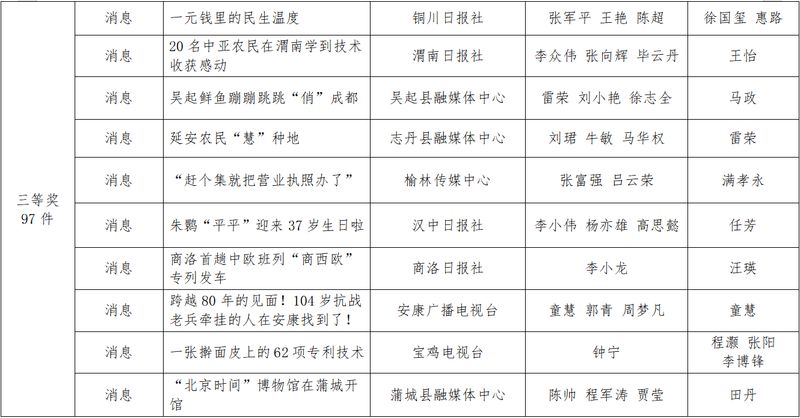 | 三等奖 97 件 | 消息 | 一元钱里的民生温度 | 铜川日报社 | 张军平 王艳 陈超 | 徐国玺 惠路 |
|---|---|---|---|---|---|
| | 消息 | 20 名中亚农民在渭南学到技术收获感动 | 渭南日报社 | 李众伟 张向辉 毕云丹 | 王怡 |
| | 消息 | 吴起鲜鱼蹦蹦跳跳“俏”成都 | 吴起县融媒体中心 | 雷荣 刘小艳 徐志全 | 马政 |
| | 消息 | 延安农民“慧”种地 | 志丹县融媒体中心 | 刘珺 牛敏 马华权 | 雷荣 |
| | 消息 | “赶个集就把营业执照办了” | 榆林传媒中心 | 张富强 吕云荣 | 满孝永 |
| | 消息 | 朱鹮“平平”迎来 37 岁生日啦 | 汉中日报社 | 李小伟 杨亦雄 高思懿 | 任芳 |
| | 消息 | 商洛首趟中欧班列“商西欧”专列发车 | 商洛日报社 | 李小龙 | 汪瑛 |
| | 消息 | 跨越 80 年的见面！104 岁抗战老兵牵挂的人在安康找到了！ | 安康广播电视台 | 童慧 郭青 周梦凡 | 童慧 |
| | 消息 | 一张擀面皮上的 62 项专利技术 | 宝鸡电视台 | 钟宁 | 程灏 张阳 李博锋 |
| | 消息 | “北京时间”博物馆在蒲城开馆 | 蒲城县融媒体中心 | 陈帅 程军涛 贾莹 | 田丹 |